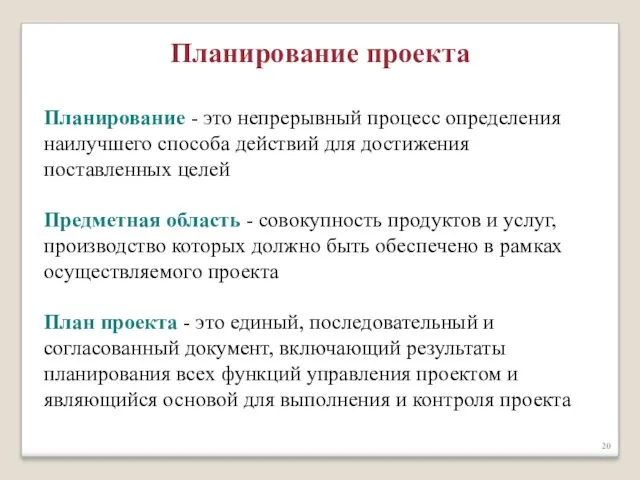 Планирование проекта

Планирование - это непрерывный процесс определения наилучшего способа действий для достижения поставленных целей

Предметная область - совокупность продуктов и услуг, производство которых должно быть обеспечено в рамках осуществляемого проекта

План проекта - это единый, последовательный и согласованный документ, включающий результаты планирования всех функций управления проектом и являющийся основой для выполнения и контроля проекта

20